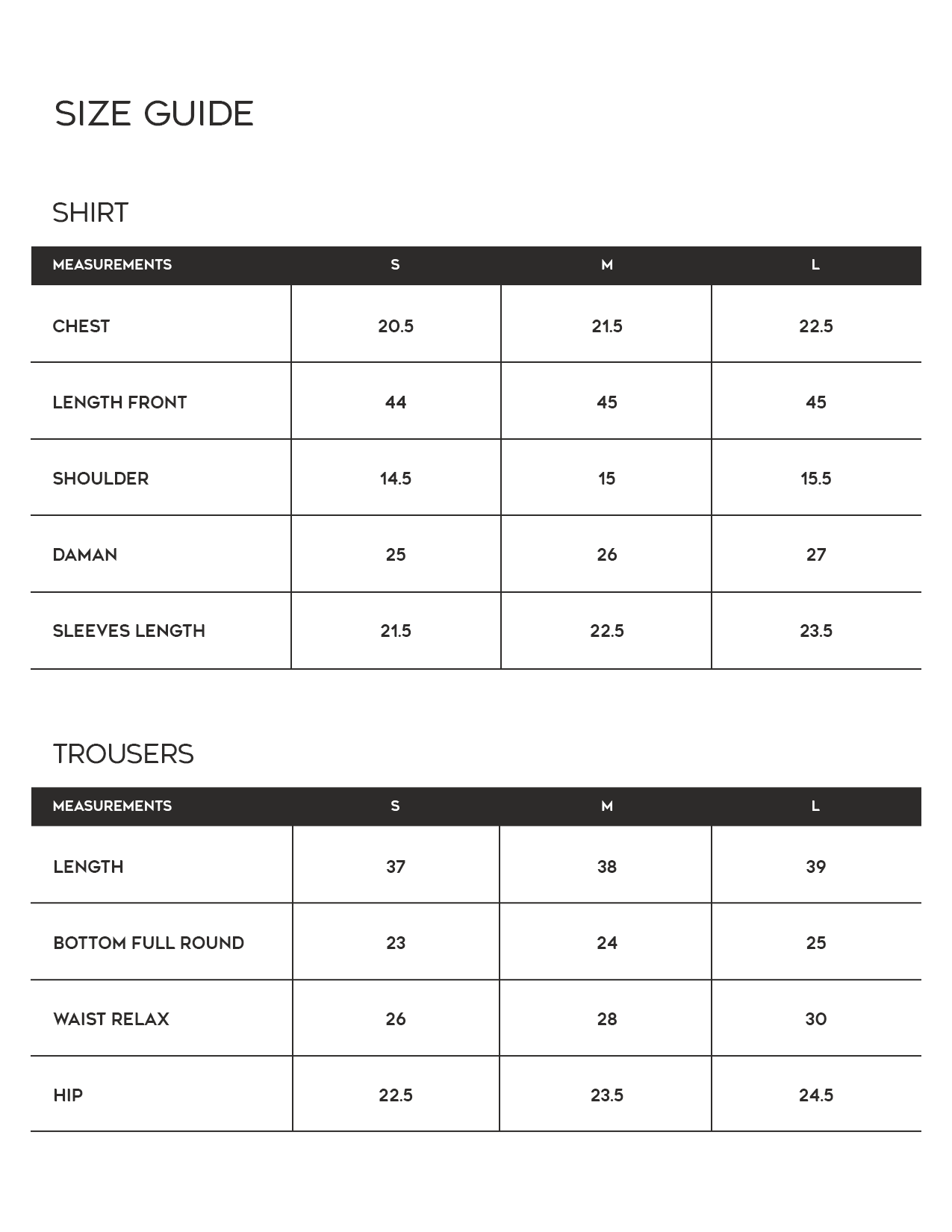 SIZE GUIDE

SHIRT

| MEASUREMENTS | S | M | L |
|---|---|---|---|
| CHEST | 20.5 | 21.5 | 22.5 |
| LENGTH FRONT | 44 | 45 | 45 |
| SHOULDER | 14.5 | 15 | 15.5 |
| DAMAN | 25 | 26 | 27 |
| SLEEVES LENGTH | 21.5 | 22.5 | 23.5 |

TROUSERS

| MEASUREMENTS | S | M | L |
|---|---|---|---|
| LENGTH | 37 | 38 | 39 |
| BOTTOM FULL ROUND | 23 | 24 | 25 |
| WAIST RELAX | 26 | 28 | 30 |
| HIP | 22.5 | 23.5 | 24.5 |